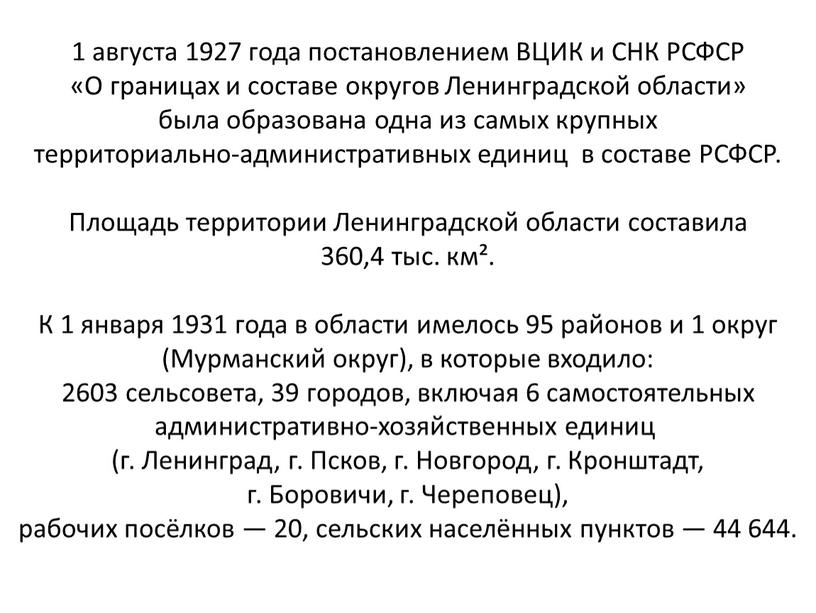 1 августа 1927 года постановлением ВЦИК и СНК РСФСР «О границах и составе округов Ленинградской области» была образована одна из самых крупных территориально-административных единиц в составе РСФСР.

Площадь территории Ленинградской области составила 360,4 тыс. км².

К 1 января 1931 года в области имелось 95 районов и 1 округ (Мурманский округ), в которые входило:
2603 сельсовета, 39 городов, включая 6 самостоятельных административно-хозяйственных единиц (г. Ленинград, г. Псков, г. Новгород, г. Кронштадт, г. Боровичи, г. Череповец),
рабочих посёлков — 20, сельских населённых пунктов — 44 644.